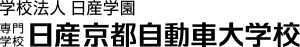 学校法人 日産学園

専門学校 日産京都自動車大学校